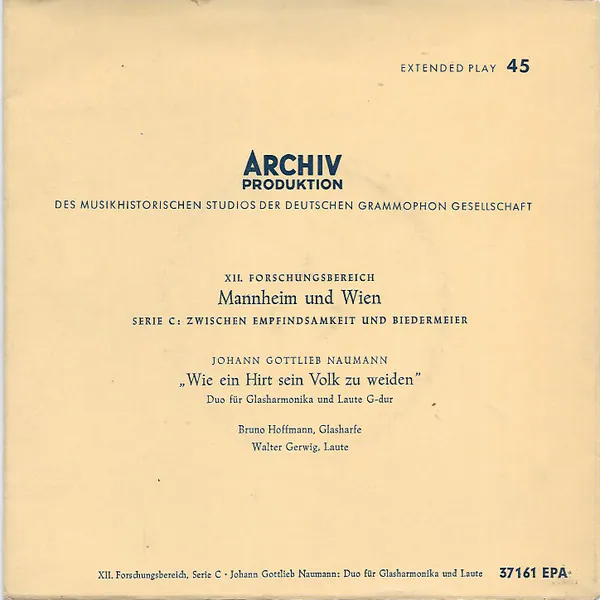 EXTENDED PLAY 45

ARCHIV
PRODUKTION
DES MUSIKHISTORISCHEN STUDIOS DER DEUTSCHEN GRAMMOPHON GESELLSCHAFT

XII. FORSCHUNGSBEREICH
Mannheim und Wien
SERIE C: ZWISCHEN EMPFINDSAMKEIT UND BIEDERMEIER

JOHANN GOTTLIEB NAUMANN
„Wie ein Hirt sein Volk zu weiden"
Duo für Glasharmonika und Laute G-dur

Bruno Hoffmann, Glasharfe
Walter Gerwig, Laute

XII. Forschungsbereich, Serie C · Johann Gottlieb Naumann: Duo für Glasharmonika und Laute 37161 EPA